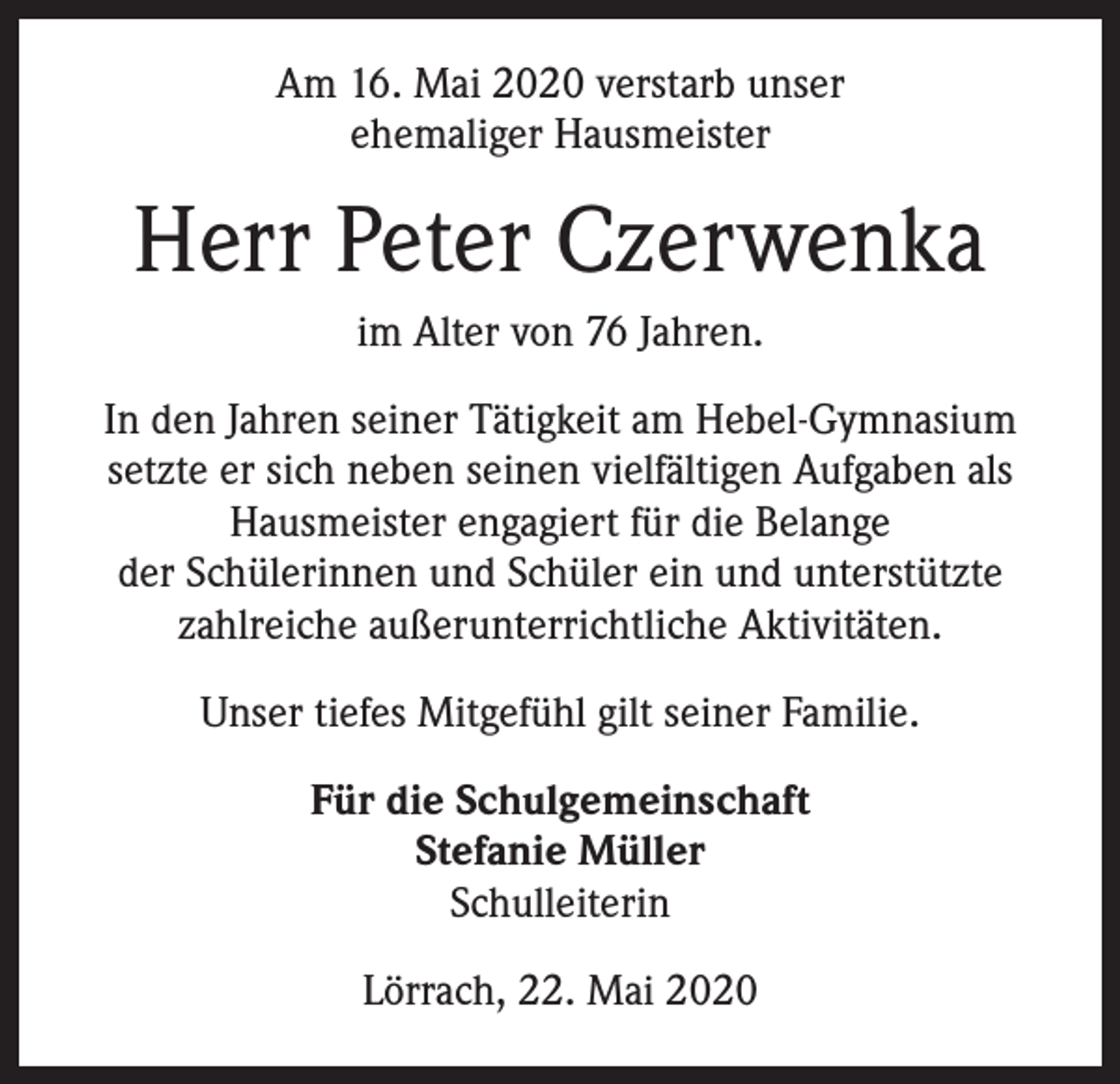 Am 16. Mai 2020 verstarb unser ehemaliger Hausmeister

Herr Peter Czerwenka

im Alter von 76 Jahren.

In den Jahren seiner Tätigkeit am Hebel-Gymnasium setzte er sich neben seinen vielfältigen Aufgaben als Hausmeister engagiert für die Belange der Schülerinnen und Schüler ein und unterstützte zahlreiche außerunterrichtliche Aktivitäten.

Unser tiefes Mitgefühl gilt seiner Familie.

Für die Schulgemeinschaft
Stefanie Müller
Schulleiterin

Lörrach, 22. Mai 2020